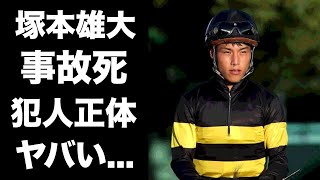 塚本雄大
事故死
犯人正体
ヤバい...